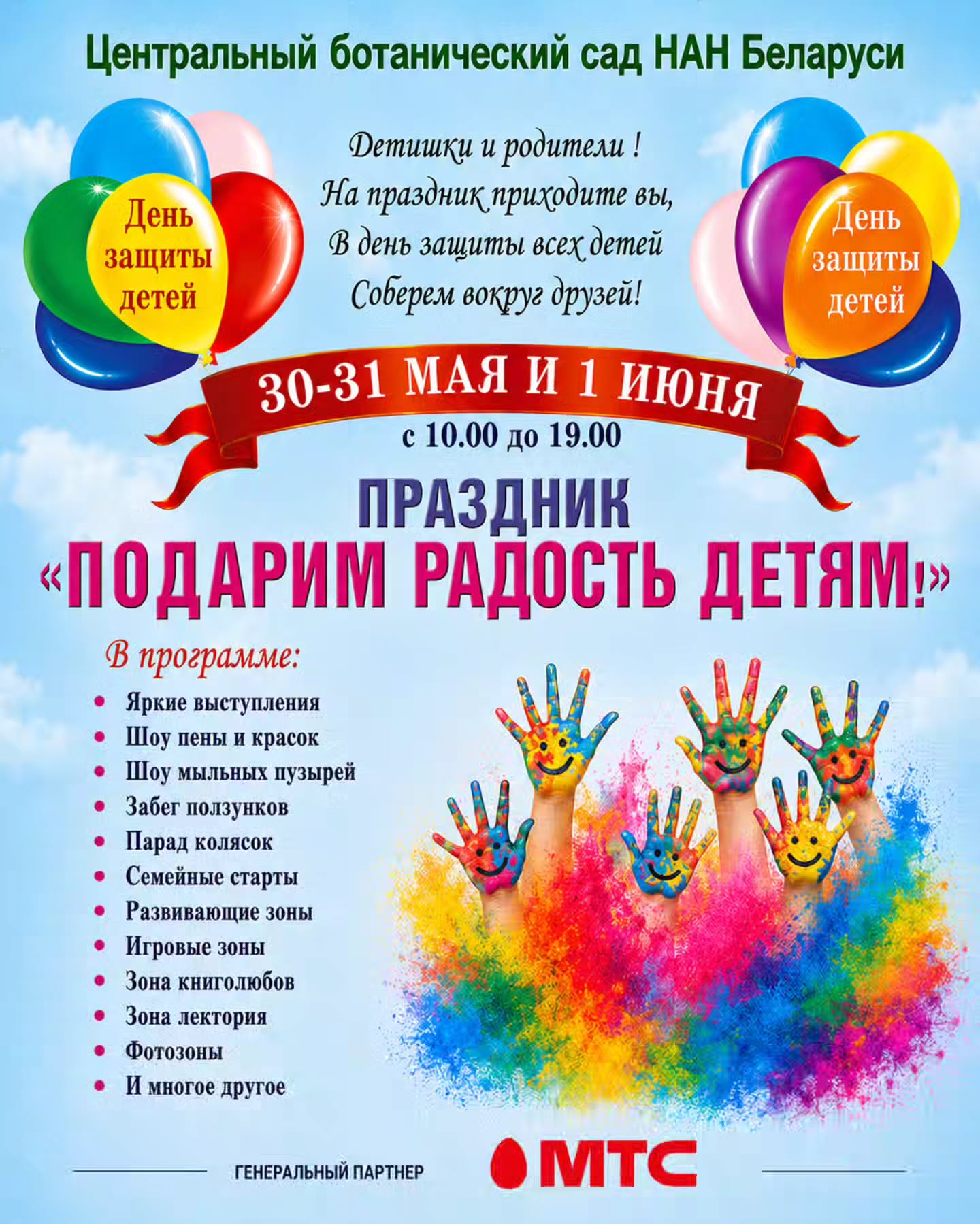 Центральный ботанический сад НАН Беларуси

День
защиты
детей

Детишки и родители !
На праздник приходите вы,
В день защиты всех детей
Соберем вокруг друзей!

День
защиты
детей

30-31 МАЯ И 1 ИЮНЯ
с 10.00 до 19.00

ПРАЗДНИК
«ПОДАРИМ РАДОСТЬ ДЕТЯМ!»

В программе:
• Яркие выступления
• Шоу пены и красок
• Шоу мыльных пузырей
• Забег ползунков
• Парад колясок
• Семейные старты
• Развивающие зоны
• Игровые зоны
• Зона книголюбов
• Зона лектория
• Фотозоны
• И многое другое

ГЕНЕРАЛЬНЫЙ ПАРТНЕР
МТС